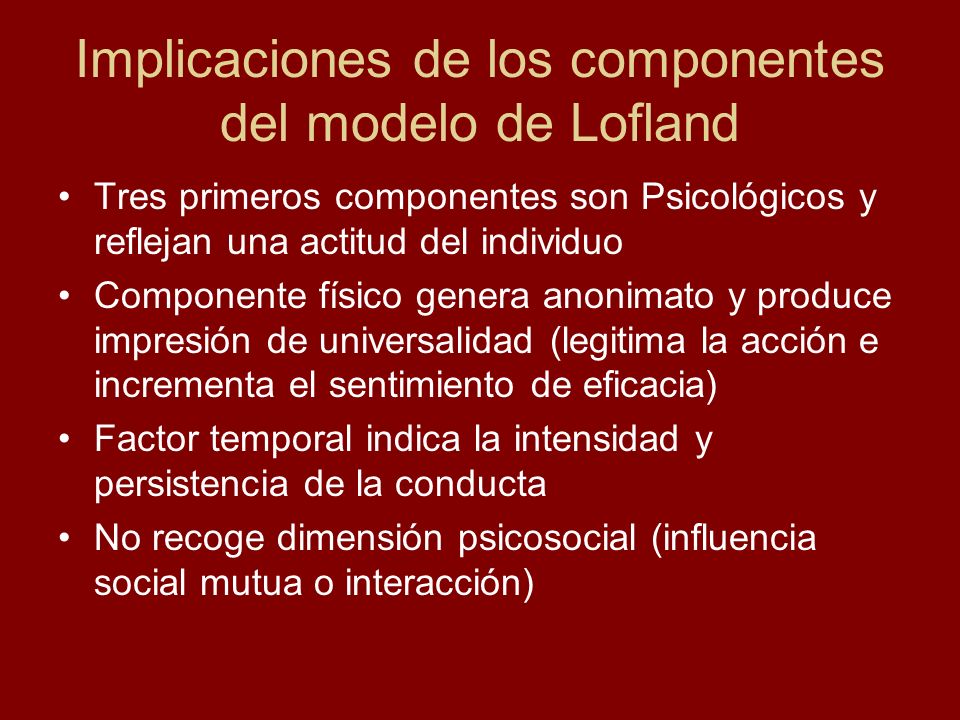 Implicaciones de los componentes del modelo de Lofland

• Tres primeros componentes son Psicológicos y reflejan una actitud del individuo
• Componente físico genera anonimato y produce impresión de universalidad (legitima la acción e incrementa el sentimiento de eficacia)
• Factor temporal indica la intensidad y persistencia de la conducta
• No recoge dimensión psicosocial (influencia social mutua o interacción)